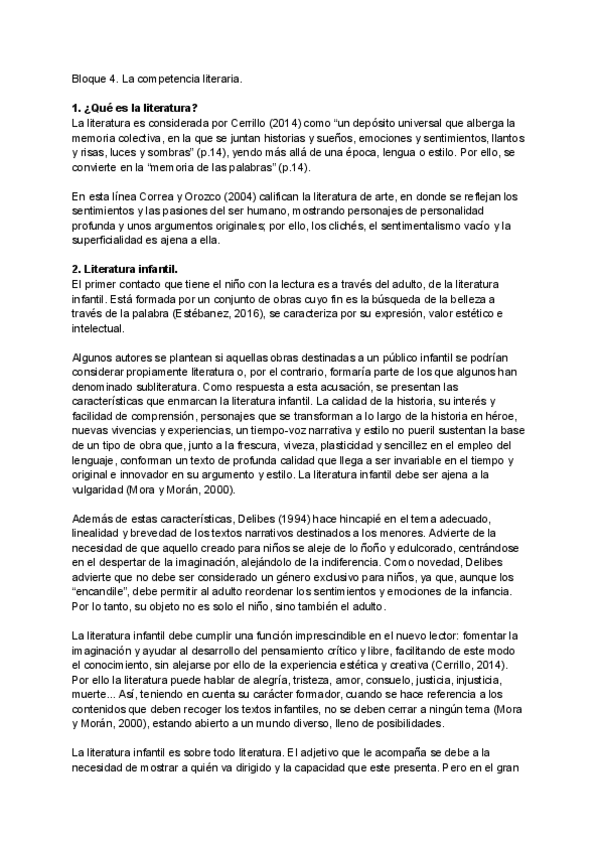 Bloque 4. La competencia literaria.

**1. ¿Qué es la literatura?**
La literatura es considerada por Cerrillo (2014) como "un depósito universal que alberga la memoria colectiva, en la que se juntan historias y sueños, emociones y sentimientos, llantos y risas, luces y sombras" (p.14), yendo más allá de una época, lengua o estilo. Por ello, se convierte en la "memoria de las palabras" (p.14).

En esta línea Correa y Orozco (2004) califican la literatura de arte, en donde se reflejan los sentimientos y las pasiones del ser humano, mostrando personajes de personalidad profunda y unos argumentos originales; por ello, los clichés, el sentimentalismo vacío y la superficialidad es ajena a ella.

**2. Literatura infantil.**
El primer contacto que tiene el niño con la lectura es a través del adulto, de la literatura infantil. Está formada por un conjunto de obras cuyo fin es la búsqueda de la belleza a través de la palabra (Estébanez, 2016), se caracteriza por su expresión, valor estético e intelectual.

Algunos autores se plantean si aquellas obras destinadas a un público infantil se podrían considerar propiamente literatura o, por el contrario, formaría parte de los que algunos han denominado subliteratura. Como respuesta a esta acusación, se presentan las características que enmarcan la literatura infantil. La calidad de la historia, su interés y facilidad de comprensión, personajes que se transforman a lo largo de la historia en héroe, nuevas vivencias y experiencias, un tiempo-voz narrativa y estilo no pueril sustentan la base de un tipo de obra que, junto a la frescura, viveza, plasticidad y sencillez en el empleo del lenguaje, conforman un texto de profunda calidad que llega a ser invariable en el tiempo y original e innovador en su argumento y estilo. La literatura infantil debe ser ajena a la vulgaridad (Mora y Morán, 2000).

Además de estas características, Delibes (1994) hace hincapié en el tema adecuado, linealidad y brevedad de los textos narrativos destinados a los menores. Advierte de la necesidad de que aquello creado para niños se aleje de lo ñoño y edulcorado, centrándose en el despertar de la imaginación, alejándolo de la indiferencia. Como novedad, Delibes advierte que no debe ser considerado un género exclusivo para niños, ya que, aunque los "encandile", debe permitir al adulto reordenar los sentimientos y emociones de la infancia. Por lo tanto, su objeto no es solo el niño, sino también el adulto.

La literatura infantil debe cumplir una función imprescindible en el nuevo lector: fomentar la imaginación y ayudar al desarrollo del pensamiento crítico y libre, facilitando de este modo el conocimiento, sin alejarse por ello de la experiencia estética y creativa (Cerrillo, 2014). Por ello la literatura puede hablar de alegría, tristeza, amor, consuelo, justicia, injusticia, muerte... Así, teniendo en cuenta su carácter formador, cuando se hace referencia a los contenidos que deben recoger los textos infantiles, no se deben cerrar a ningún tema (Mora y Morán, 2000), estando abierto a un mundo diverso, lleno de posibilidades.

La literatura infantil es sobre todo literatura. El adjetivo que le acompaña se debe a la necesidad de mostrar a quién va dirigido y la capacidad que este presenta. Pero en el gran